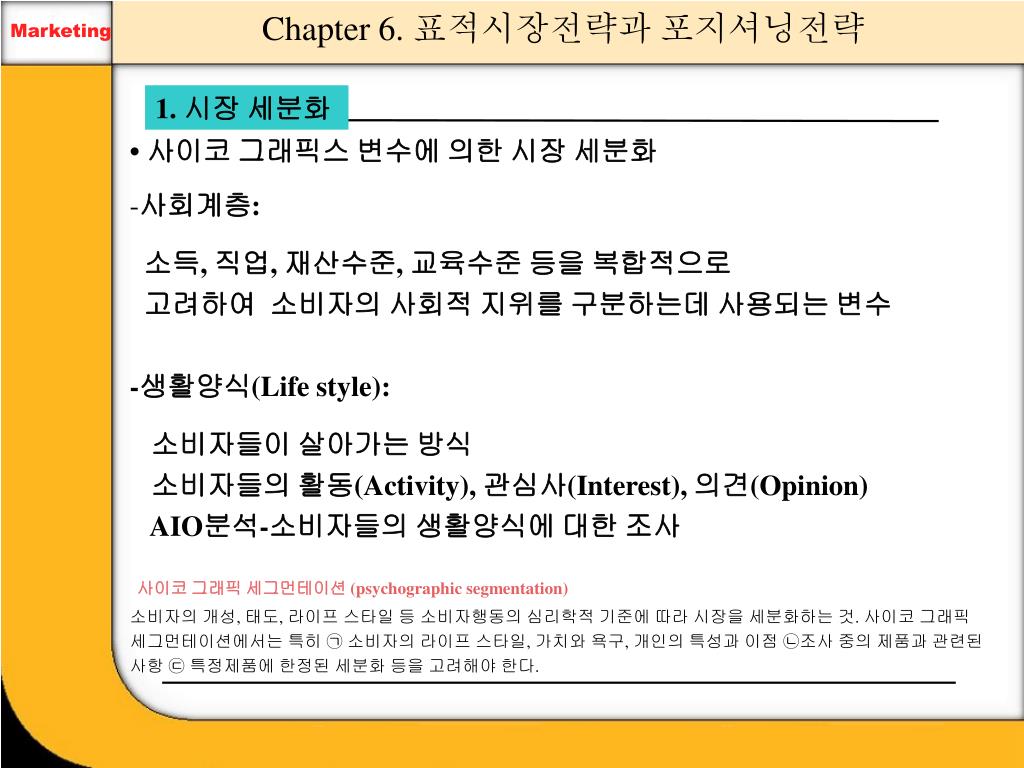 Marketing

Chapter 6. 표적시장전략과 포지셔닝전략

1. 시장 세분화

• 사이코 그래픽스 변수에 의한 시장 세분화

-사회계층:

소득, 직업, 재산수준, 교육수준 등을 복합적으로 고려하여 소비자의 사회적 지위를 구분하는데 사용되는 변수

-생활양식(Life style):

소비자들이 살아가는 방식
소비자들의 활동(Activity), 관심사(Interest), 의견(Opinion)
AIO분석-소비자들의 생활양식에 대한 조사

사이코 그래픽 세그먼테이션 (psychographic segmentation)

소비자의 개성, 태도, 라이프 스타일 등 소비자행동의 심리학적 기준에 따라 시장을 세분화하는 것. 사이코 그래픽 세그먼테이션에서는 특히 ㉠ 소비자의 라이프 스타일, 가치와 욕구, 개인의 특성과 이점 ㉡조사 중의 제품과 관련된 사항 ㉢ 특정제품에 한정된 세분화 등을 고려해야 한다.